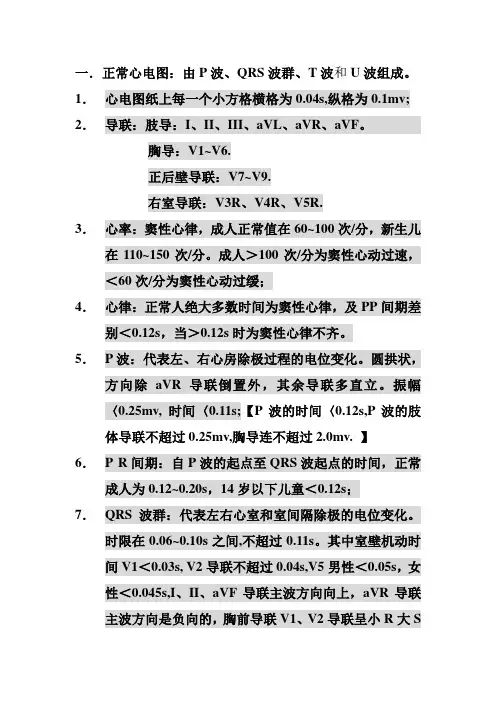 一. 正常心电图：由 P 波、QRS 波群、T 波和 U 波组成。

1. 心电图纸上每一个小方格横格为 0.04s,纵格为 0.1mv;

2. 导联：肢导：I、II、III、aVL、aVR、aVF。

胸导：V1~V6.

正后壁导联：V7~V9.

右室导联：V3R、V4R、V5R.

3. 心率：窦性心律，成人正常值在 60~100 次/分，新生儿在 110~150 次/分。成人＞100 次/分为窦性心动过速，＜60 次/分为窦性心动过缓；

4. 心律：正常人绝大多数时间为窦性心律，及 PP 间期差别＜0.12s，当＞0.12s 时为窦性心律不齐。

5. P 波：代表左、右心房除极过程的电位变化。圆拱状，方向除 aVR 导联倒置外，其余导联多直立。振幅〈0.25mv, 时间〈0.11s;【P 波的时间〈0.12s,P 波的肢体导联不超过 0.25mv,胸导连不超过 2.0mv. 】

6. P R 间期：自 P 波的起点至 QRS 波起点的时间，正常成人为 0.12~0.20s，14 岁以下儿童＜0.12s；

7. QRS 波群：代表左右心室和室间隔除极的电位变化。时限在 0.06~0.10s 之间,不超过 0.11s。其中室壁机动时间 V1＜0.03s, V2 导联不超过 0.04s,V5 男性＜0.05s，女性＜0.045s,I、II、aVF 导联主波方向向上，aVR 导联主波方向是负向的，胸前导联 V1、V2 导联呈小 R 大 S